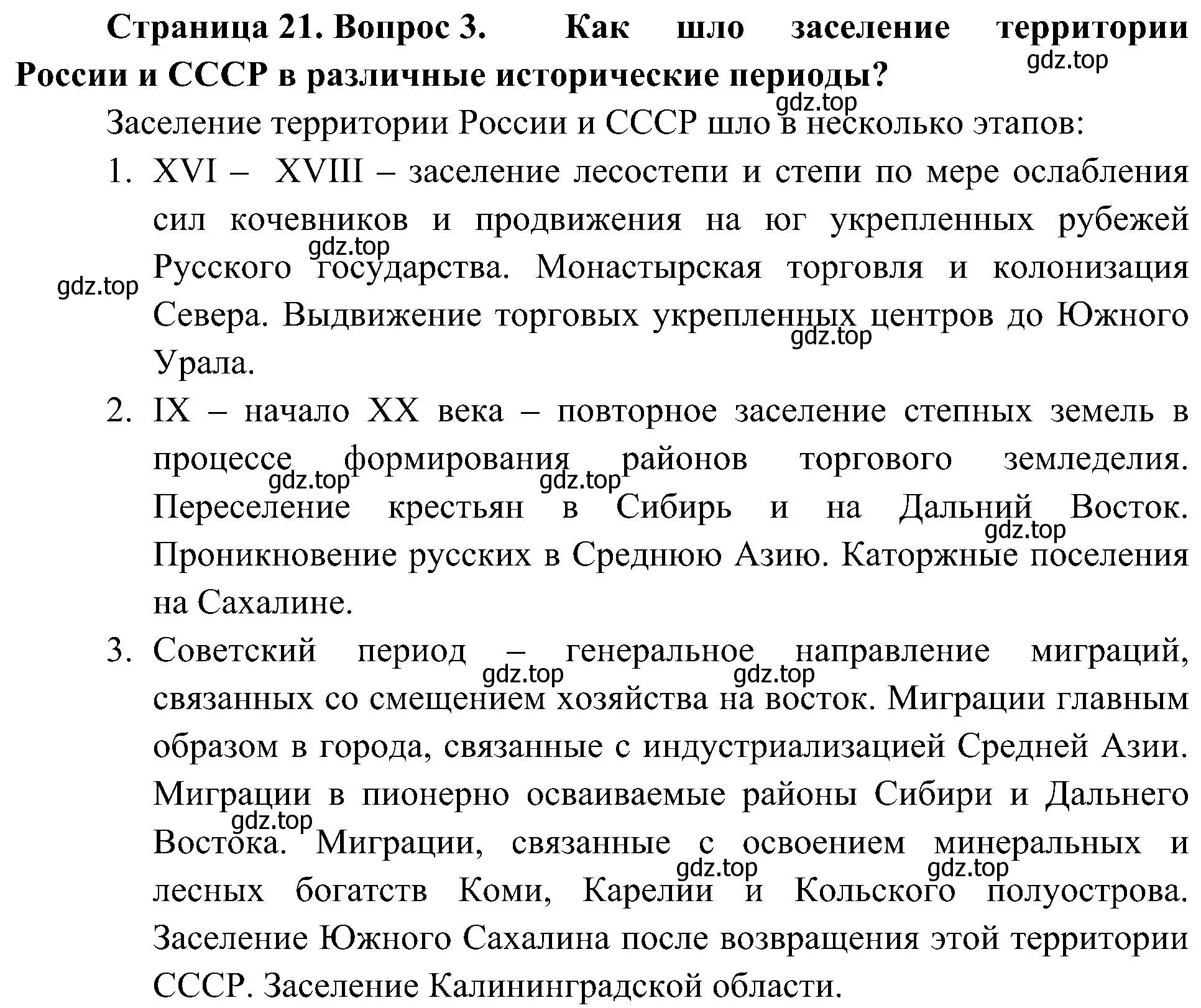 Страница 21. Вопрос 3. Как шло заселение территории России и СССР в различные исторические периоды?

gdz.top

gdz.top

Заселение территории России и СССР шло в несколько этапов:

1. XVI – XVIII – заселение лесостепи и степи по мере ослабления сил кочевников и продвижения на юг укрепленных рубежей Русского государства. Монастырская торговля и колонизация Севера. Выдвижение торговых укрепленных центров до Южного Урала.

gdz.top

gdz.top

gdz.top

2. IX – начало XX века – повторное заселение степных земель в процессе формирования районов торгового земледелия. Переселение крестьян в Сибирь и на Дальний Восток. Проникновение русских в Среднюю Азию. Каторжные поселения на Сахалине.

gdz.top

gdz.top

gdz.top

3. Советский период – генеральное направление миграций, связанных со смещением хозяйства на восток. Миграции главным образом в города, связанные с индустриализацией Средней Азии. Миграции в пионерно осваиваемые районы Сибири и Дальнего Востока. Миграции, связанные с освоением минеральных и лесных богатств Коми, Карелии и Кольского полуострова. Заселение Южного Сахалина после возвращения этой территории СССР. Заселение Калининградской области.

gdz.top

gdz.top

gdz.top

gdz.top

gdz.top